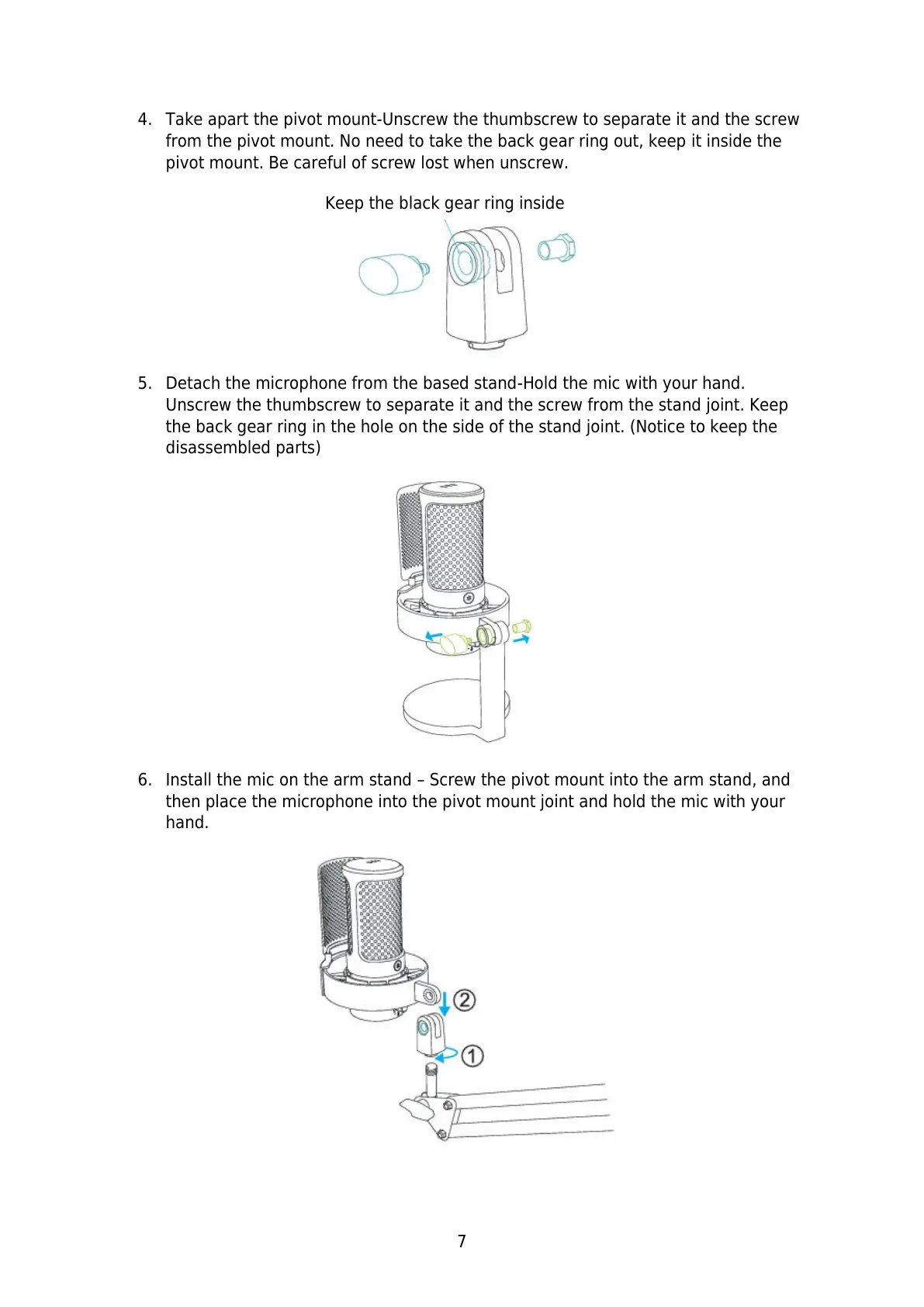 4. Take apart the pivot mount-Unscrew the thumbscrew to separate it and the screw from the pivot mount. No need to take the back gear ring out, keep it inside the pivot mount. Be careful of screw lost when unscrew.

Keep the black gear ring inside

5. Detach the microphone from the based stand-Hold the mic with your hand. Unscrew the thumbscrew to separate it and the screw from the stand joint. Keep the back gear ring in the hole on the side of the stand joint. (Notice to keep the disassembled parts)

6. Install the mic on the arm stand – Screw the pivot mount into the arm stand, and then place the microphone into the pivot mount joint and hold the mic with your hand.

②

①

7